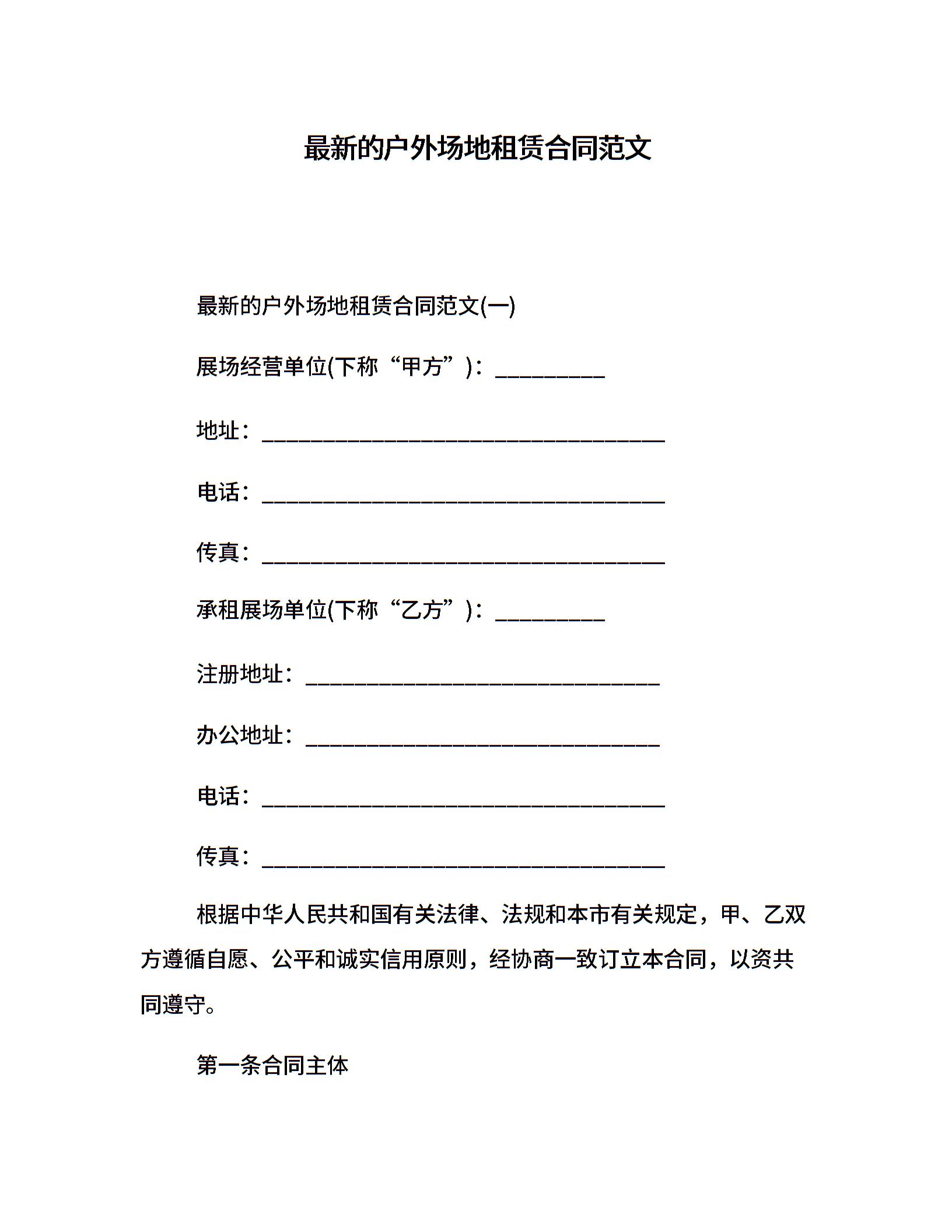 最新的户外场地租赁合同范文

最新的户外场地租赁合同范文(一)

展场经营单位(下称“甲方”)：__________

地址：_____________________________________

电话：_____________________________________

传真：_____________________________________

承租展场单位(下称“乙方”)：__________

注册地址：_________________________________

办公地址：_________________________________

电话：_____________________________________

传真：_____________________________________

根据中华人民共和国有关法律、法规和本市有关规定，甲、乙双方遵循自愿、公平和诚实信用原则，经协商一致订立本合同，以资共同遵守。

第一条合同主体